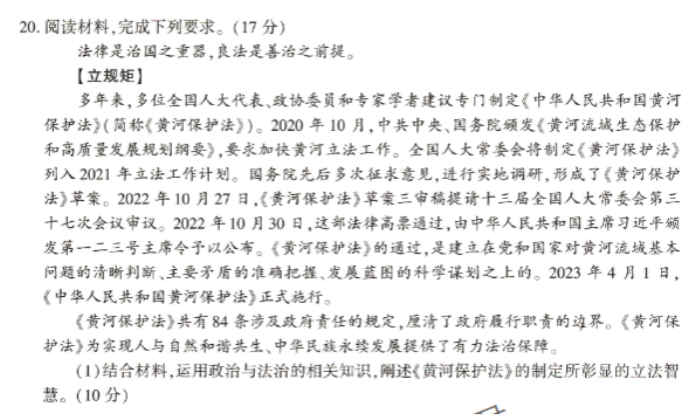 20. 阅读材料,完成下列要求。(17 分)

法律是治国之重器,良法是善治之前提。

【立规矩】

多年来,多位全国人大代表、政协委员和专家学者建议专门制定《中华人民共和国黄河保护法》(简称《黄河保护法》)。2020 年 10 月,中共中央、国务院颁发《黄河流域生态保护和高质量发展规划纲要》,要求加快黄河立法工作。全国人大常委会将制定《黄河保护法》列入 2021 年立法工作计划。国务院先后多次征求意见,进行实地调研,形成了《黄河保护法》草案。2022 年 10 月 27 日,《黄河保护法》草案三审稿提请十三届全国人大常委会第三十七次会议审议。2022 年 10 月 30 日,这部法律高票通过,由中华人民共和国主席习近平颁发第一二三号主席令予以公布。《黄河保护法》的通过,是建立在党和国家对黄河流域基本问题的清晰判断、主要矛盾的准确把握、发展蓝图的科学谋划之上的。2023 年 4 月 1 日,《中华人民共和国黄河保护法》正式施行。

《黄河保护法》共有 84 条涉及政府责任的规定,厘清了政府履行职责的边界。《黄河保护法》为实现人与自然和谐共生、中华民族永续发展提供了有力法治保障。

(1)结合材料,运用政治与法治的相关知识,阐述《黄河保护法》的制定所彰显的立法智慧。(10 分)